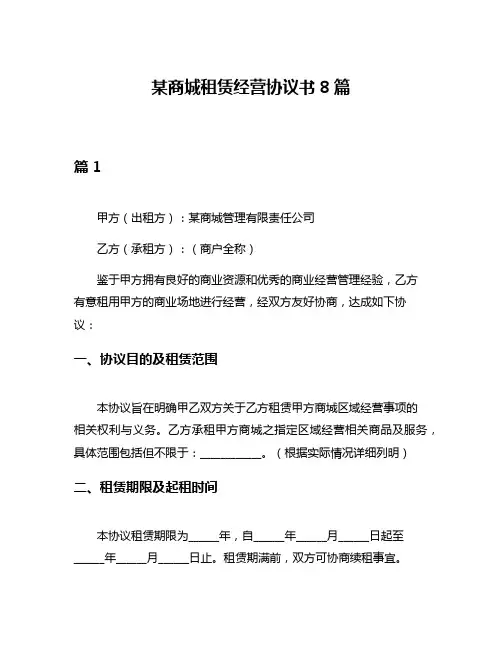 某商城租赁经营协议书 8 篇

篇 1

甲方（出租方）：某商城管理有限责任公司

乙方（承租方）：（商户全称）

鉴于甲方拥有良好的商业资源和优秀的商业经营管理经验，乙方有意租用甲方的商业场地进行经营，经双方友好协商，达成如下协议：

一、协议目的及租赁范围

本协议旨在明确甲乙双方关于乙方租赁甲方商城区域经营事项的相关权利与义务。乙方承租甲方商城之指定区域经营相关商品及服务，具体范围包括但不限于：__________。（根据实际情况详细列明）

二、租赁期限及起租时间

本协议租赁期限为_____年，自_____年_____月_____日起至_____年_____月_____日止。租赁期满前，双方可协商续租事宜。